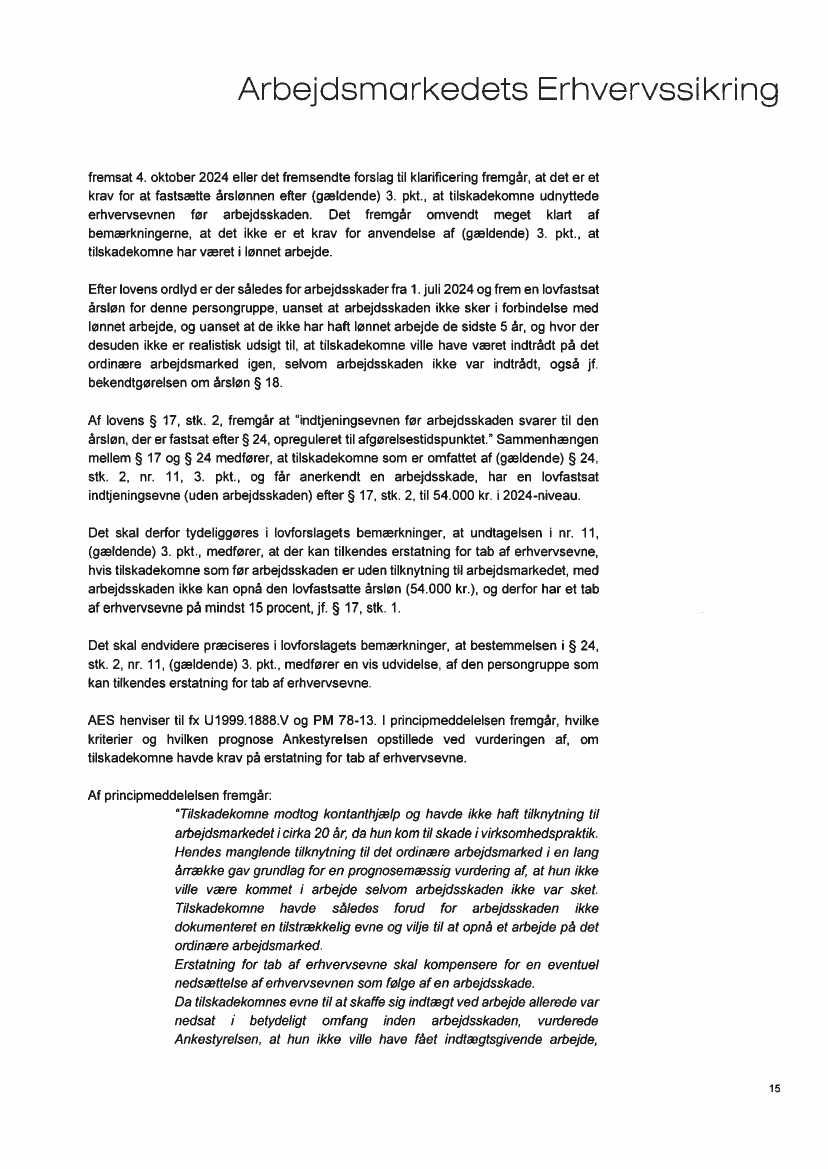 Arbejdsmarkedets Erhvervssikring

fremsat 4. oktober 2024 eller det fremsendte forslag til klarificering fremgår, at det er et krav for at fastsætte årslønnen efter (gældende) 3. pkt., at tilskadekomne udnyttede erhvervsevnen før arbejdsskaden. Det fremgår omvendt meget klart af bemærkningerne, at det ikke er et krav for anvendelse af (gældende) 3. pkt., at tilskadekomne har været i lønnet arbejde.

Efter lovens ordlyd er der således for arbejdsskader fra 1. juli 2024 og frem en lovfastsat årsløn for denne persongruppe, uanset at arbejdsskaden ikke sker i forbindelse med lønnet arbejde, og uanset at de ikke har haft lønnet arbejde de sidste 5 år, og hvor der desuden ikke er realistisk udsigt til, at tilskadekomne ville have været indtrådt på det ordinære arbejdsmarked igen, selvom arbejdsskaden ikke var indtrådt, også jf. bekendtgørelsen om årsløn § 18.

Af lovens § 17, stk. 2, fremgår at "indtjeningsevnen før arbejdsskaden svarer til den årsløn, der er fastsat efter § 24, opreguleret til afgørelsestidspunktet." Sammenhængen mellem § 17 og § 24 medfører, at tilskadekomne som er omfattet af (gældende) § 24, stk. 2, nr. 11, 3. pkt., og får anerkendt en arbejdsskade, har en lovfastsat indtjeningsevne (uden arbejdsskaden) efter § 17, stk. 2, til 54.000 kr. i 2024-niveau.

Det skal derfor tydeliggøres i lovforslagets bemærkninger, at undtagelsen i nr. 11, (gældende) 3. pkt., medfører, at der kan tilkendes erstatning for tab af erhvervsevne, hvis tilskadekomne som før arbejdsskaden er uden tilknytning til arbejdsmarkedet, med arbejdsskaden ikke kan opnå den lovfastsatte årsløn (54.000 kr.), og derfor har et tab af erhvervsevne på mindst 15 procent, jf. § 17, stk. 1.

Det skal endvidere præciseres i lovforslagets bemærkninger, at bestemmelsen i § 24, stk. 2, nr. 11, (gældende) 3. pkt., medfører en vis udvidelse, af den persongruppe som kan tilkendes erstatning for tab af erhvervsevne.

AES henviser til fx U1999.1888.V og PM 78-13. I principmeddelelsen fremgår, hvilke kriterier og hvilken prognose Ankestyrelsen opstillede ved vurderingen af, om tilskadekomne havde krav på erstatning for tab af erhvervsevne.

Af principmeddelelsen fremgår:
"Tilskadekomne modtog kontanthjælp og havde ikke haft tilknytning til arbejdsmarkedet i cirka 20 år, da hun kom til skade i virksomhedspraktik. Hendes manglende tilknytning til det ordinære arbejdsmarked i en lang årrække gav grundlag for en prognosemæssig vurdering af, at hun ikke ville være kommet i arbejde selvom arbejdsskaden ikke var sket. Tilskadekomne havde således forud for arbejdsskaden ikke dokumenteret en tilstrækkelig evne og vilje til at opnå et arbejde på det ordinære arbejdsmarked.
Erstatning for tab af erhvervsevne skal kompensere for en eventuel nedsættelse af erhvervsevnen som følge af en arbejdsskade.
Da tilskadekomnes evne til at skaffe sig indtægt ved arbejde allerede var nedsat i betydeligt omfang inden arbejdsskaden, vurderede Ankestyrelsen, at hun ikke ville have fået indtægtsgivende arbejde,

15